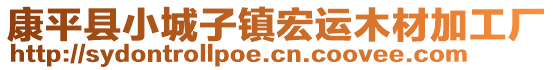 康平县小城子镇宏运木材加工厂
http://sydontrollpoe.cn.coovee.com